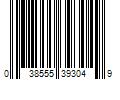 0 38555 39304 9